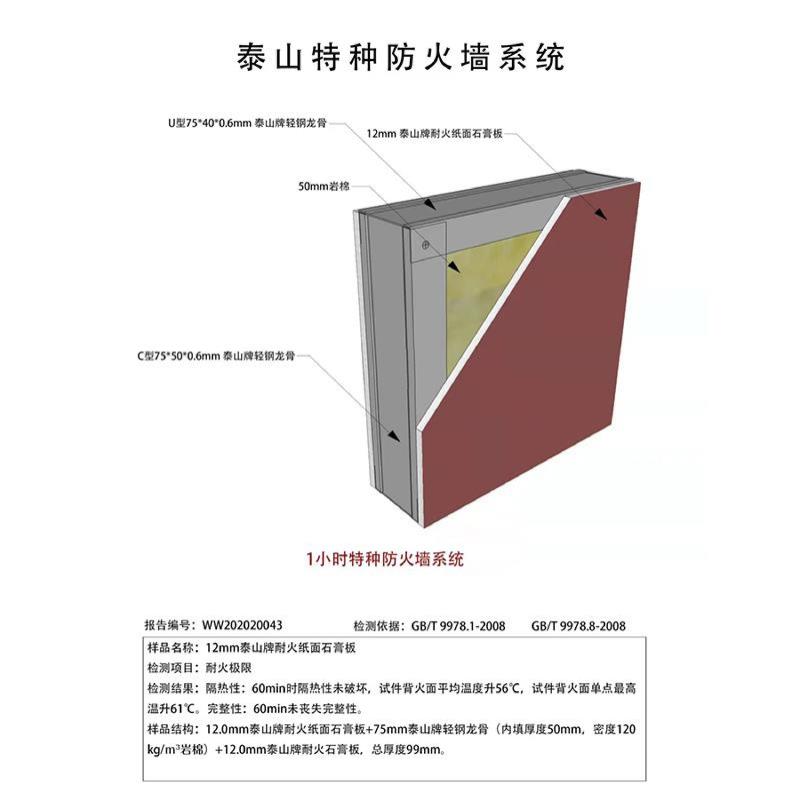 泰山特种防火墙系统

U型75*40*0.6mm 泰山牌轻钢龙骨

12mm 泰山牌耐火纸面石膏板

50mm岩棉

C型75*50*0.6mm 泰山牌轻钢龙骨

1小时特种防火墙系统

报告编号：WW202020043　　检测依据：GB/T 9978.1-2008　　GB/T 9978.8-2008

样品名称：12mm泰山牌耐火纸面石膏板
检测项目：耐火极限
检测结果：隔热性：60min时隔热性未破坏，试件背火面平均温度升56℃，试件背火面单点最高温升61℃。完整性：60min未丧失完整性。
样品结构：12.0mm泰山牌耐火纸面石膏板+75mm泰山牌轻钢龙骨（内填厚度50mm，密度120 kg/m³岩棉）+12.0mm泰山牌耐火石膏板，总厚度99mm。